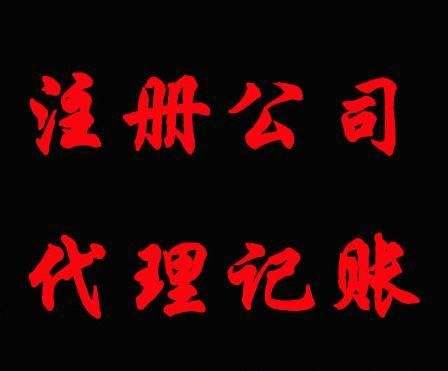 注册公司

代理记账